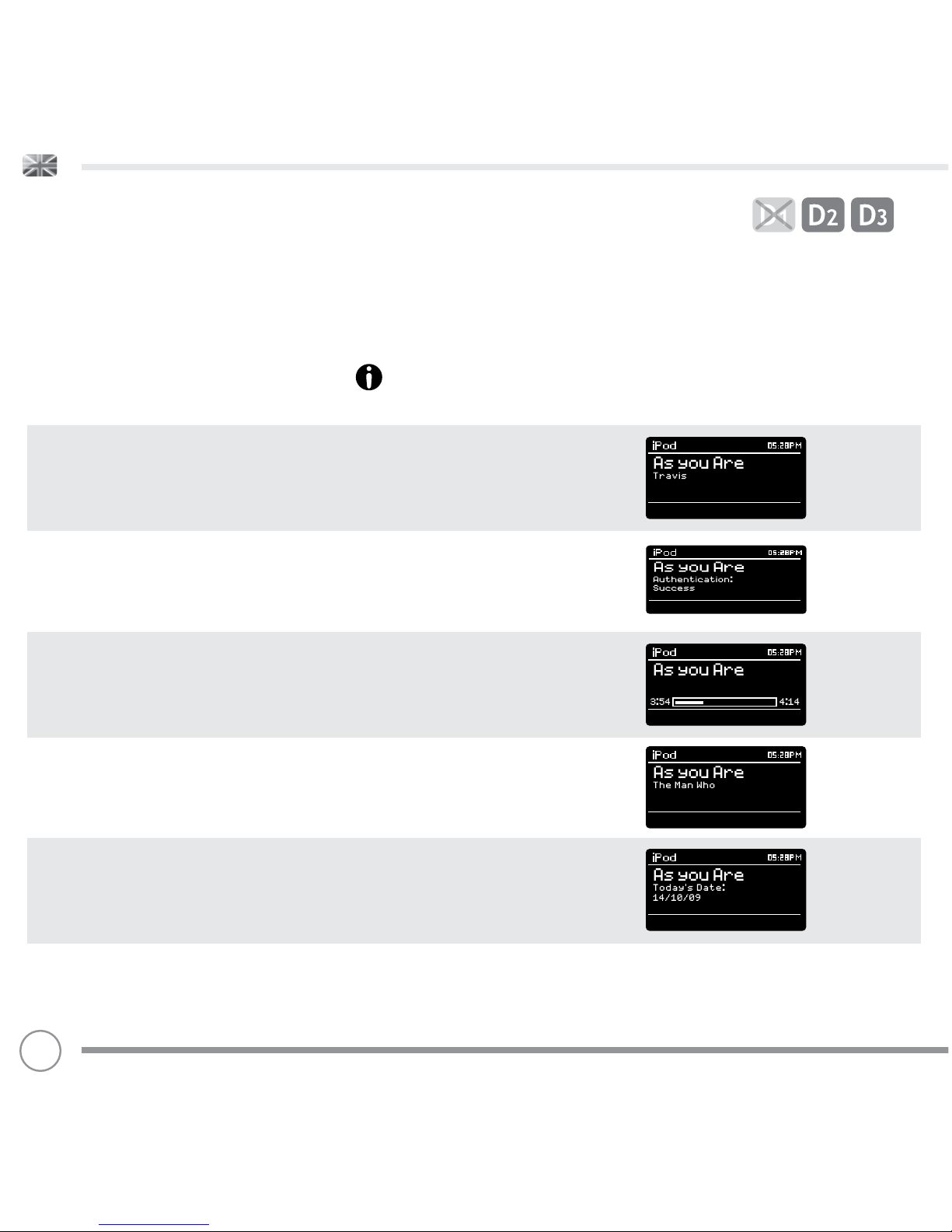 D1 D2 D3

iPod 05:28PM
As you Are
Travis

iPod 05:28PM
As you Are
Authentication:
Success

iPod 05:28PM
As you Are
3:54 4:14

iPod 05:28PM
As you Are
The Man Who

iPod 05:28PM
As you Are
Today's Date:
14/10/09